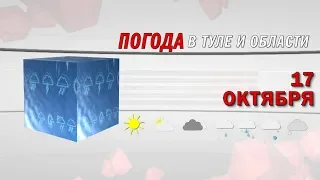 ПОГОДА В ТУЛЕ И ОБЛАСТИ

17 ОКТЯБРЯ